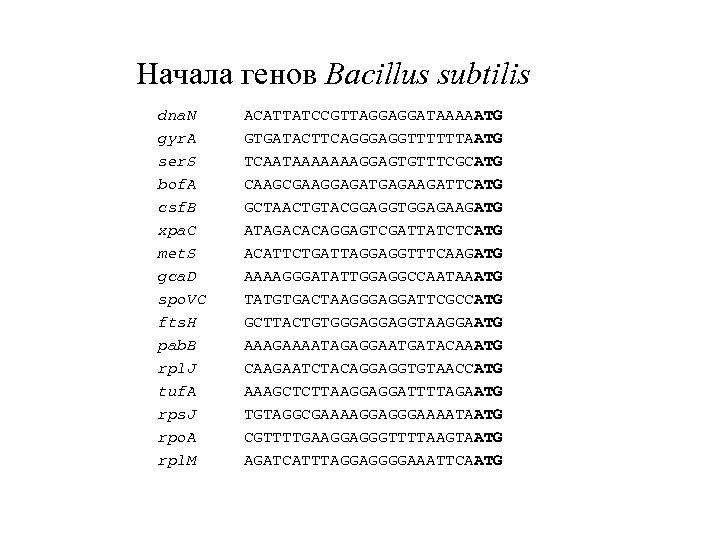 Начала генов Bacillus subtilis

| | |
|---|---|
| dnaN | ACATTATCCGTTAGGAGGATAAAAATG |
| gyrA | GTGATACTTCAGGGAGGTTTTTTAATG |
| serS | TCAATAAAAAAAGGAGTGTTTCGCATG |
| bofA | CAAGCGAAGGAGATGAGAAGATTCATG |
| csfB | GCTAACTGTACGGAGGTGGAGAAGATG |
| xpaC | ATAGACACAGGAGTCGATTATCTCATG |
| metS | ACATTCTGATTAGGAGGTTTCAAGATG |
| gcaD | AAAAGGGATATTGGAGGCCAATAAATG |
| spoVC | TATGTGACTAAGGGAGGATTCGCCATG |
| ftsH | GCTTACTGTGGGAGGAGGTAAGGAATG |
| pabB | AAAGAAAATAGAGGAATGATACAAATG |
| rplJ | CAAGAATCTACAGGAGGTGTAACCATG |
| tufA | AAAGCTCTTAAGGAGGATTTTAGAATG |
| rpsJ | TGTAGGCGAAAAGGAGGGAAAATAATG |
| rpoA | CGTTTTGAAGGAGGGTTTTAAGTAATG |
| rplM | AGATCATTTAGGAGGGGAAATTCAATG |